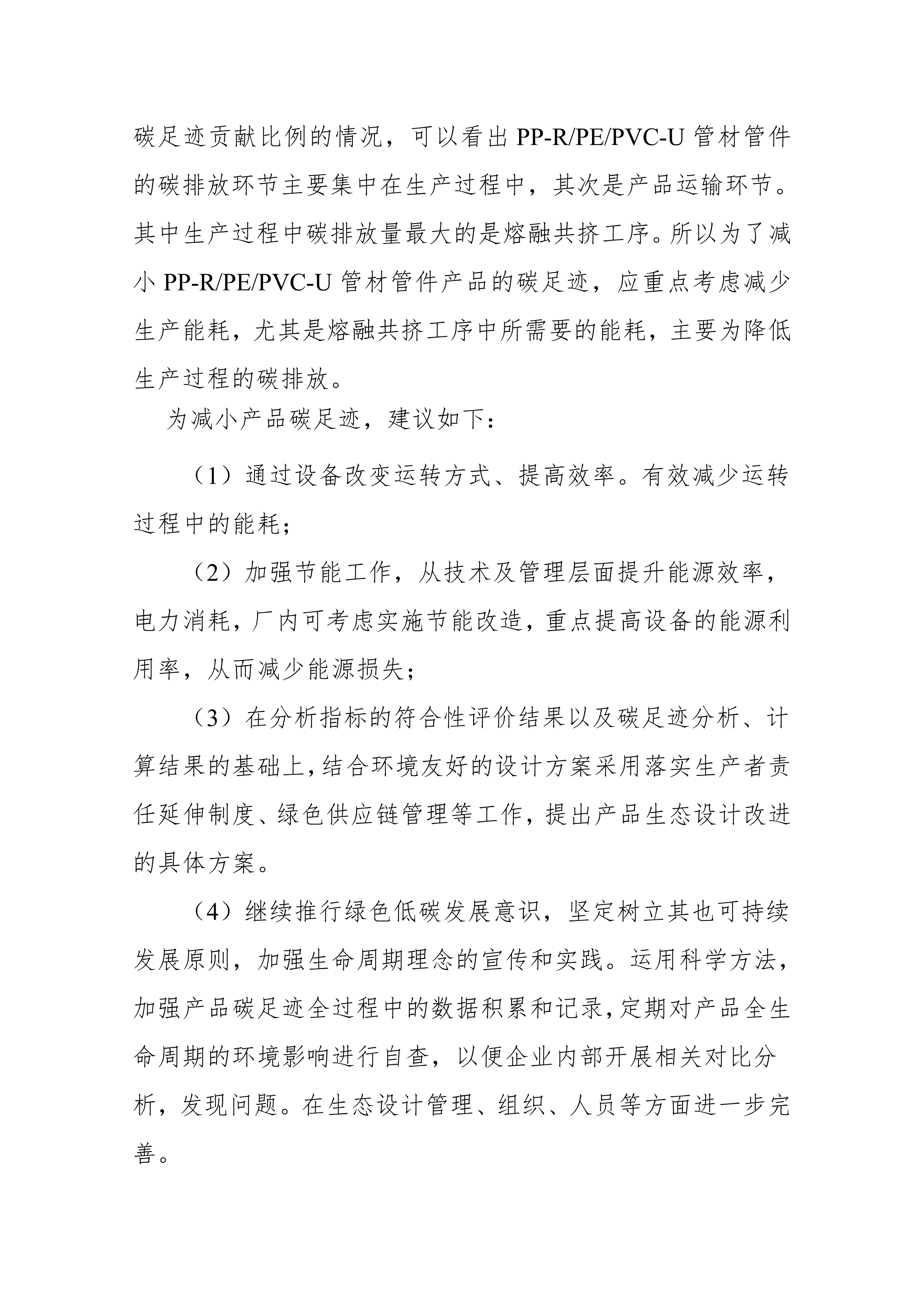 碳足迹贡献比例的情况，可以看出 PP-R/PE/PVC-U 管材管件的碳排放环节主要集中在生产过程中，其次是产品运输环节。其中生产过程中碳排放量最大的是熔融共挤工序。所以为了减小 PP-R/PE/PVC-U 管材管件产品的碳足迹，应重点考虑减少生产能耗，尤其是熔融共挤工序中所需要的能耗，主要为降低生产过程的碳排放。

为减小产品碳足迹，建议如下：

（1）通过设备改变运转方式、提高效率。有效减少运转过程中的能耗；

（2）加强节能工作，从技术及管理层面提升能源效率，电力消耗，厂内可考虑实施节能改造，重点提高设备的能源利用率，从而减少能源损失；

（3）在分析指标的符合性评价结果以及碳足迹分析、计算结果的基础上，结合环境友好的设计方案采用落实生产者责任延伸制度、绿色供应链管理等工作，提出产品生态设计改进的具体方案。

（4）继续推行绿色低碳发展意识，坚定树立其也可持续发展原则，加强生命周期理念的宣传和实践。运用科学方法，加强产品碳足迹全过程中的数据积累和记录，定期对产品全生命周期的环境影响进行自查，以便企业内部开展相关对比分析，发现问题。在生态设计管理、组织、人员等方面进一步完善。